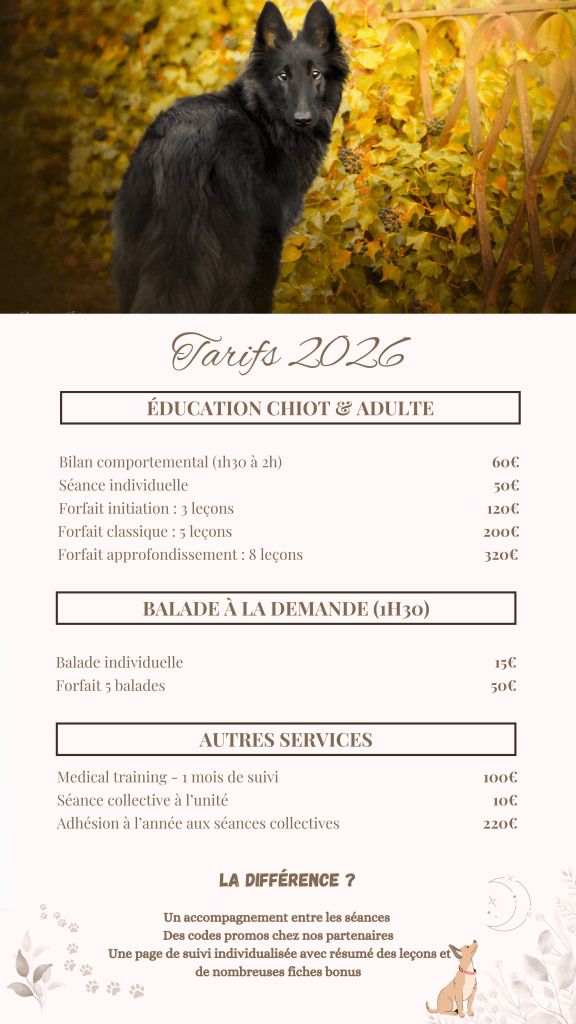 Tarifs 2026

ÉDUCATION CHIOT & ADULTE

| | |
|---|---|
| Bilan comportemental (1h30 à 2h) | 60€ |
| Séance individuelle | 50€ |
| Forfait initiation : 3 leçons | 120€ |
| Forfait classique : 5 leçons | 200€ |
| Forfait approfondissement : 8 leçons | 320€ |

BALADE À LA DEMANDE (1H30)

| | |
|---|---|
| Balade individuelle | 15€ |
| Forfait 5 balades | 50€ |

AUTRES SERVICES

| | |
|---|---|
| Medical training - 1 mois de suivi | 100€ |
| Séance collective à l'unité | 10€ |
| Adhésion à l'année aux séances collectives | 220€ |

LA DIFFÉRENCE ?

Un accompagnement entre les séances
Des codes promos chez nos partenaires
Une page de suivi individualisée avec résumé des leçons et de nombreuses fiches bonus